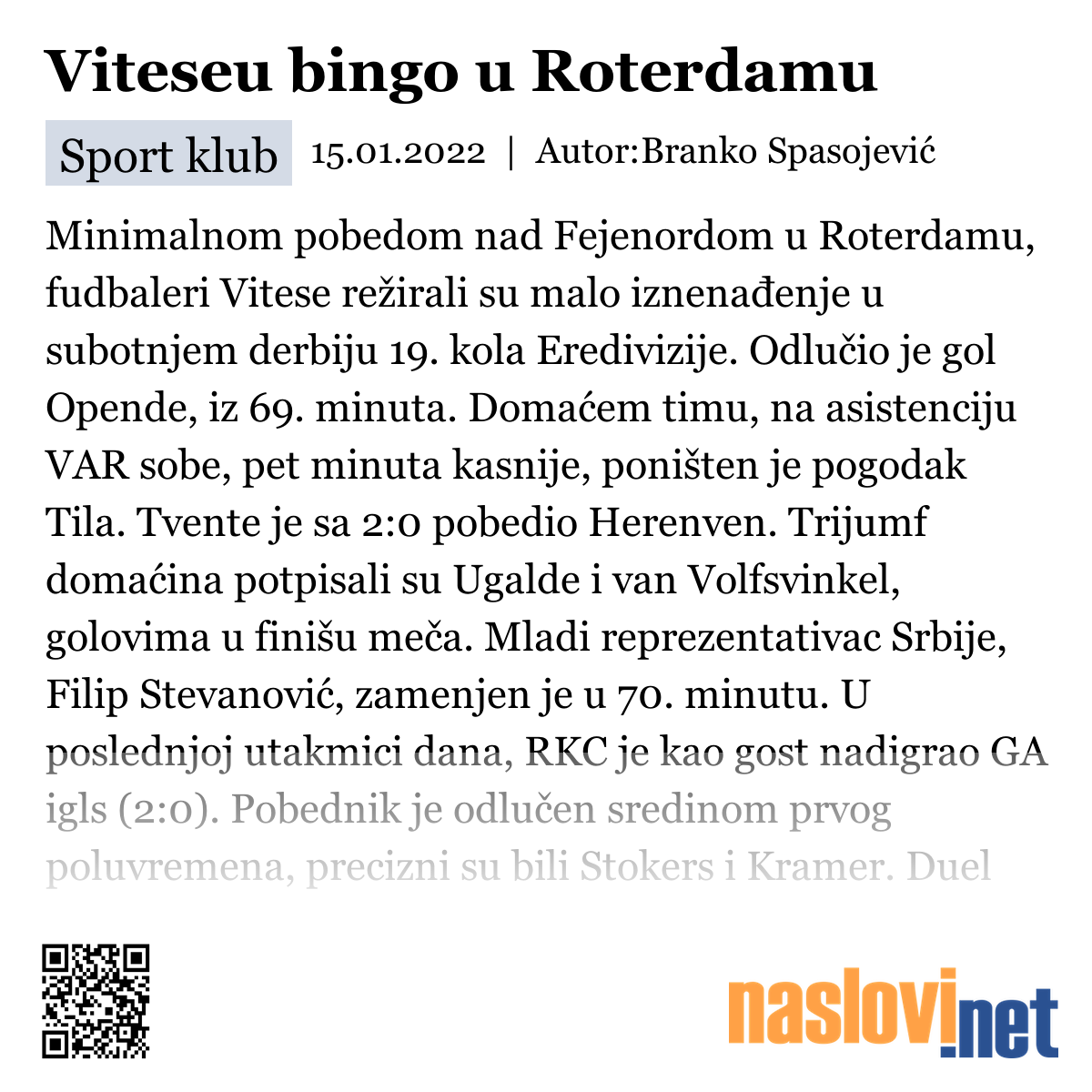 Viteseu bingo u Roterdamu

Sport klub 15.01.2022 | Autor:Branko Spasojević

Minimalnom pobedom nad Fejenordom u Roterdamu, fudbaleri Vitese režirali su malo iznenađenje u subotnjem derbiju 19. kola Eredivizije. Odlučio je gol Opende, iz 69. minuta. Domaćem timu, na asistenciju VAR sobe, pet minuta kasnije, poništen je pogodak Tila. Tvente je sa 2:0 pobedio Herenven. Trijumf domaćina potpisali su Ugalde i van Volfsvinkel, golovima u finišu meča. Mladi reprezentativac Srbije, Filip Stevanović, zamenjen je u 70. minutu. U poslednjoj utakmici dana, RKC je kao gost nadigrao GA igls (2:0). Pobednik je odlučen sredinom prvog poluvremena, precizni su bili Stokers i Kramer. Duel

naslovi.net